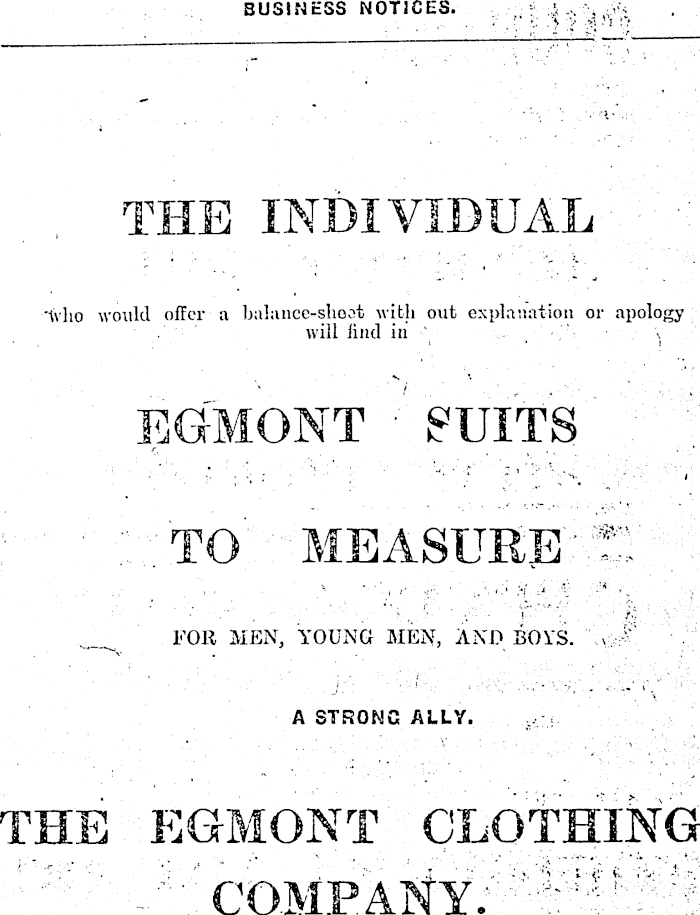 BUSINESS NOTICES.

THE INDIVIDUAL

who would offer a balance-sheet with out explanation or apology will find in

EGMONT SUITS

TO MEASURE

FOR MEN, YOUNG MEN, AND BOYS.

A STRONG ALLY.

THE EGMONT CLOTHING COMPANY.